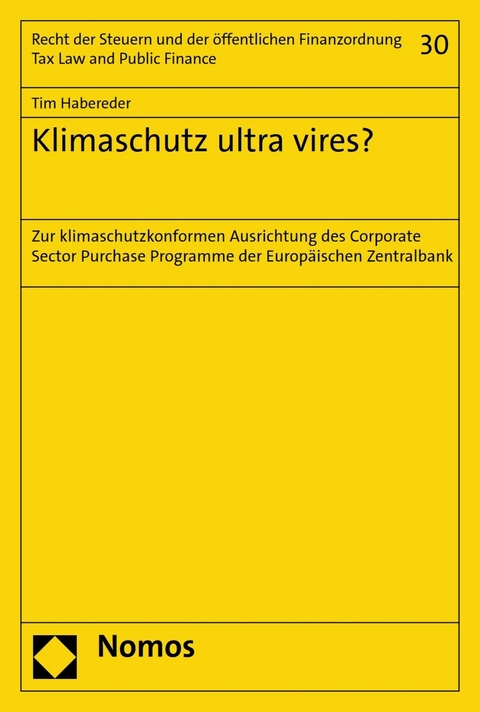 Recht der Steuern und der öffentlichen Finanzordnung
Tax Law and Public Finance

30

Tim Habereder

Klimaschutz ultra vires?

Zur klimaschutzkonformen Ausrichtung des Corporate Sector Purchase Programme der Europäischen Zentralbank

Nomos